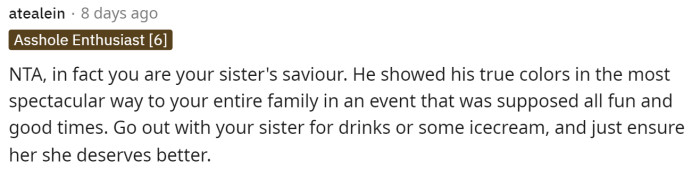 atealein · 8 days ago

Asshole Enthusiast [6]

NTA, in fact you are your sister's saviour. He showed his true colors in the most spectacular way to your entire family in an event that was supposed all fun and good times. Go out with your sister for drinks or some icecream, and just ensure her she deserves better.